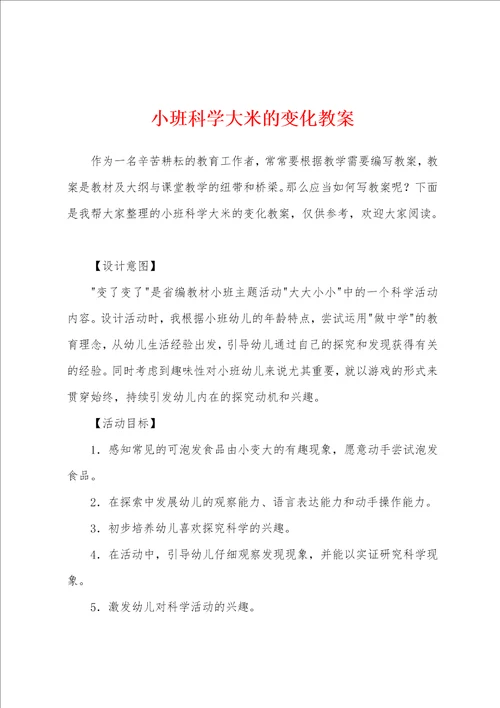 小班科学大米的变化教案

作为一名辛苦耕耘的教育工作者，常常要根据教学需要编写教案，教案是教材及大纲与课堂教学的纽带和桥梁。那么应当如何写教案呢？下面是我帮大家整理的小班科学大米的变化教案，仅供参考，欢迎大家阅读。

【设计意图】

"变了变了"是省编教材小班主题活动"大大小小"中的一个科学活动内容。设计活动时，我根据小班幼儿的年龄特点，尝试运用"做中学"的教育理念，从幼儿生活经验出发，引导幼儿通过自己的探究和发现获得有关的经验。同时考虑到趣味性对小班幼儿来说尤其重要，就以游戏的形式来贯穿始终，持续引发幼儿内在的探究动机和兴趣。

【活动目标】

1．感知常见的可泡发食品由小变大的有趣现象，愿意动手尝试泡发食品。

2．在探索中发展幼儿的观察能力、语言表达能力和动手操作能力。

3．初步培养幼儿喜欢探究科学的兴趣。

4．在活动中，引导幼儿仔细观察发现现象，并能以实证研究科学现象。

5．激发幼儿对科学活动的兴趣。